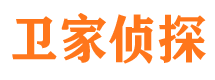 卫家侦探